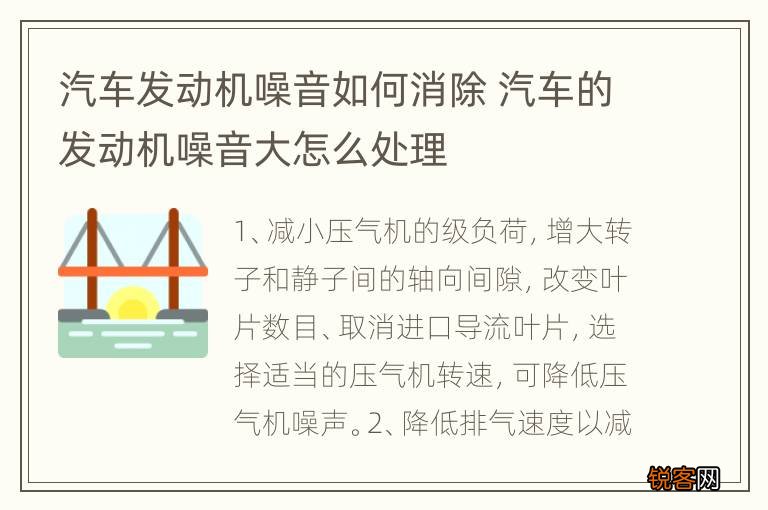 汽车发动机噪音如何消除 汽车的发动机噪音大怎么处理

1、减小压气机的级负荷，增大转子和静子间的轴向间隙，改变叶片数目、取消进口导流叶片，选择适当的压气机转速，可降低压气机噪声。2、降低排气速度以减

锐客网